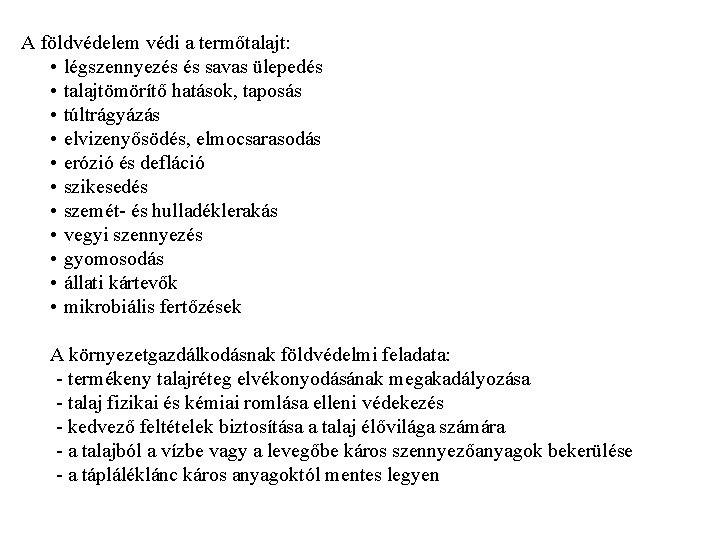 A földvédelem védi a termőtalajt:
• légszennyezés és savas ülepedés
• talajtömörítő hatások, taposás
• túltrágyázás
• elvizenyősödés, elmocsarasodás
• erózió és defláció
• szikesedés
• szemét- és hulladéklerakás
• vegyi szennyezés
• gyomosodás
• állati kártevők
• mikrobiális fertőzések

A környezetgazdálkodásnak földvédelmi feladata:
- termékeny talajréteg elvékonyodásának megakadályozása
- talaj fizikai és kémiai romlása elleni védekezés
- kedvező feltételek biztosítása a talaj élővilága számára
- a talajból a vízbe vagy a levegőbe káros szennyezőanyagok bekerülése
- a tápláléklánc káros anyagoktól mentes legyen